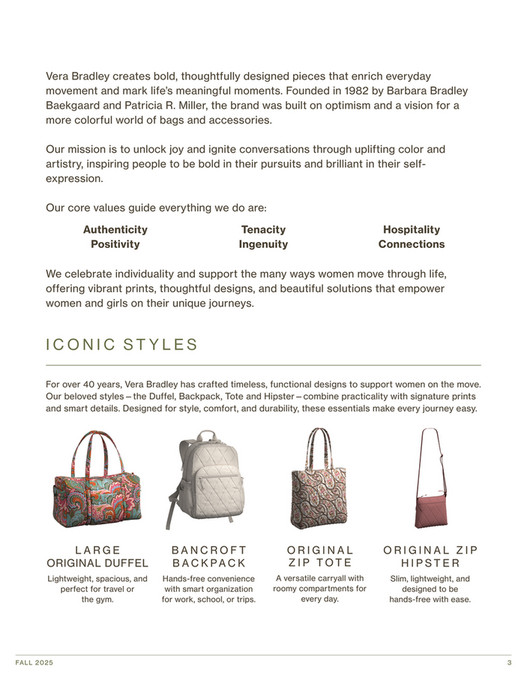 Vera Bradley creates bold, thoughtfully designed pieces that enrich everyday movement and mark life's meaningful moments. Founded in 1982 by Barbara Bradley Baekgaard and Patricia R. Miller, the brand was built on optimism and a vision for a more colorful world of bags and accessories.

Our mission is to unlock joy and ignite conversations through uplifting color and artistry, inspiring people to be bold in their pursuits and brilliant in their self-expression.

Our core values guide everything we do are:

Authenticity
Positivity

Tenacity
Ingenuity

Hospitality
Connections

We celebrate individuality and support the many ways women move through life, offering vibrant prints, thoughtful designs, and beautiful solutions that empower women and girls on their unique journeys.

ICONIC STYLES

For over 40 years, Vera Bradley has crafted timeless, functional designs to support women on the move. Our beloved styles – the Duffel, Backpack, Tote and Hipster – combine practicality with signature prints and smart details. Designed for style, comfort, and durability, these essentials make every journey easy.

LARGE ORIGINAL DUFFEL
Lightweight, spacious, and perfect for travel or the gym.

BANCROFT BACKPACK
Hands-free convenience with smart organization for work, school, or trips.

ORIGINAL ZIP TOTE
A versatile carryall with roomy compartments for every day.

ORIGINAL ZIP HIPSTER
Slim, lightweight, and designed to be hands-free with ease.

FALL 2025

3